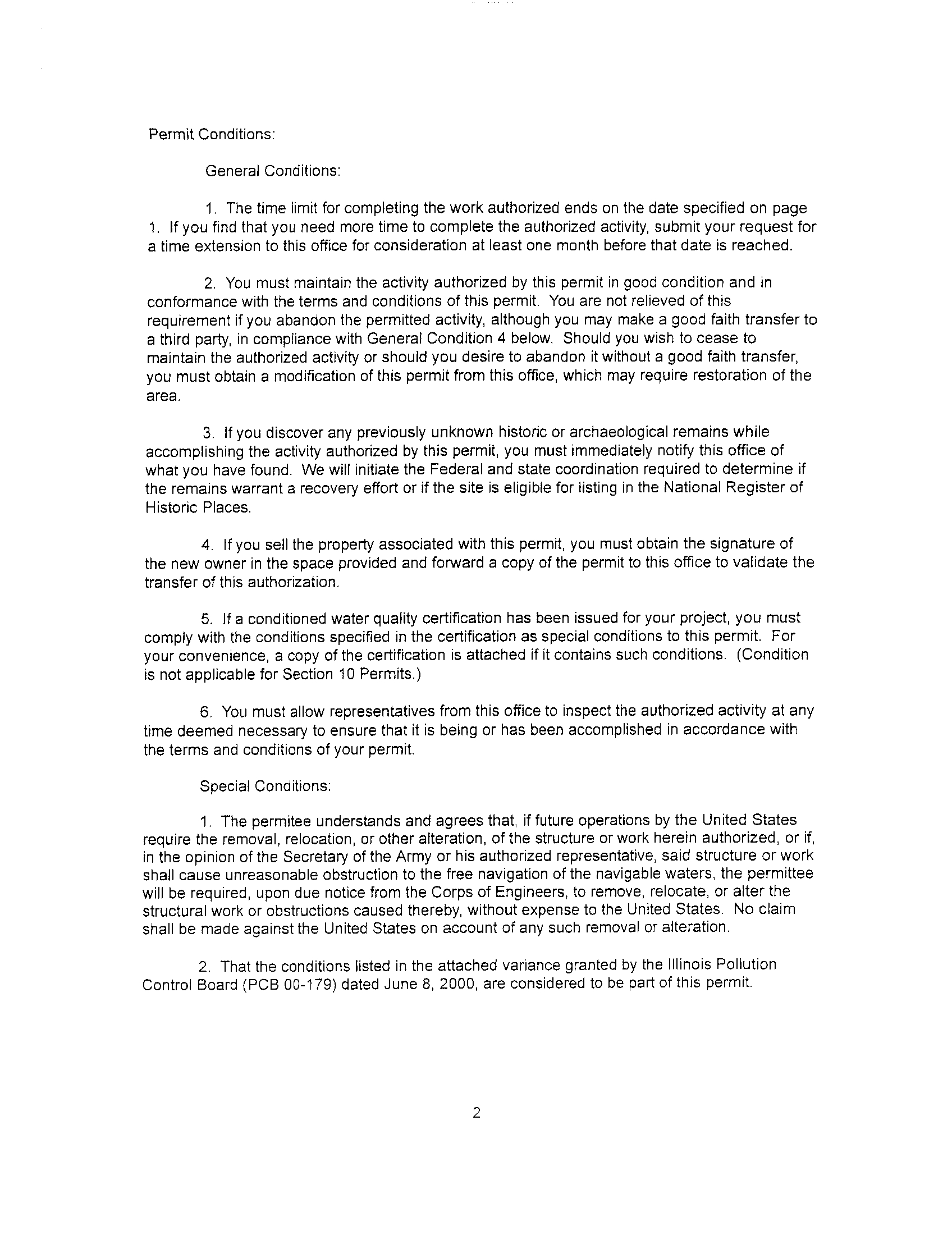 Permit Conditions:

General Conditions:

1. The time limit for completing the work authorized ends on the date specified on page 1. If you find that you need more time to complete the authorized activity, submit your request for a time extension to this office for consideration at least one month before that date is reached.

2. You must maintain the activity authorized by this permit in good condition and in conformance with the terms and conditions of this permit. You are not relieved of this requirement if you abandon the permitted activity, although you may make a good faith transfer to a third party, in compliance with General Condition 4 below. Should you wish to cease to maintain the authorized activity or should you desire to abandon it without a good faith transfer, you must obtain a modification of this permit from this office, which may require restoration of the area.

3. If you discover any previously unknown historic or archaeological remains while accomplishing the activity authorized by this permit, you must immediately notify this office of what you have found. We will initiate the Federal and state coordination required to determine if the remains warrant a recovery effort or if the site is eligible for listing in the National Register of Historic Places.

4. If you sell the property associated with this permit, you must obtain the signature of the new owner in the space provided and forward a copy of the permit to this office to validate the transfer of this authorization.

5. If a conditioned water quality certification has been issued for your project, you must comply with the conditions specified in the certification as special conditions to this permit. For your convenience, a copy of the certification is attached if it contains such conditions. (Condition is not applicable for Section 10 Permits.)

6. You must allow representatives from this office to inspect the authorized activity at any time deemed necessary to ensure that it is being or has been accomplished in accordance with the terms and conditions of your permit.

Special Conditions:

1. The permitee understands and agrees that, if future operations by the United States require the removal, relocation, or other alteration, of the structure or work herein authorized, or if, in the opinion of the Secretary of the Army or his authorized representative, said structure or work shall cause unreasonable obstruction to the free navigation of the navigable waters, the permittee will be required, upon due notice from the Corps of Engineers, to remove, relocate, or alter the structural work or obstructions caused thereby, without expense to the United States. No claim shall be made against the United States on account of any such removal or alteration.

2. That the conditions listed in the attached variance granted by the Illinois Pollution Control Board (PCB 00-179) dated June 8, 2000, are considered to be part of this permit.

2